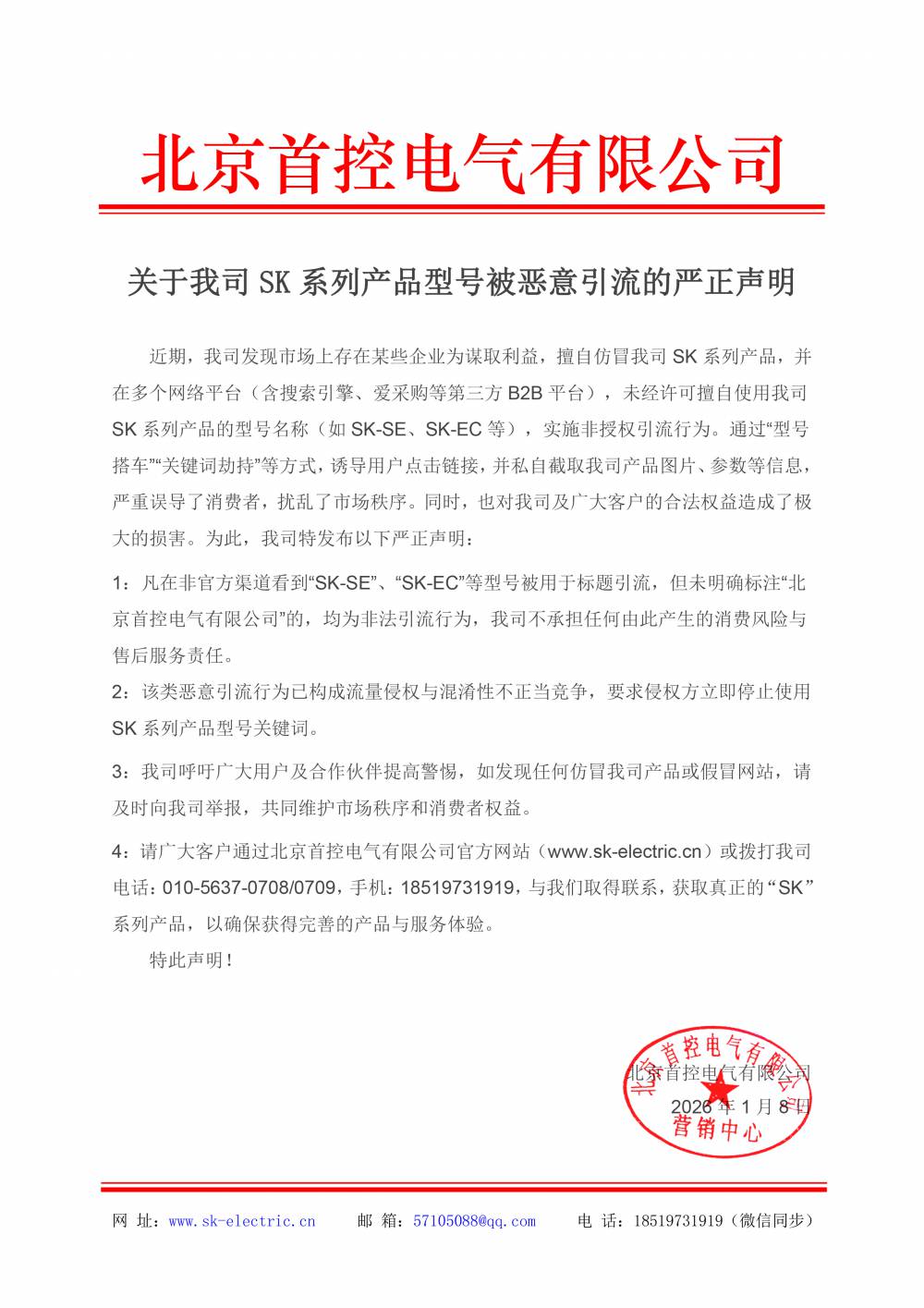 北京首控电气有限公司

关于我司 SK 系列产品型号被恶意引流的严正声明

近期，我司发现市场上存在某些企业为谋取利益，擅自仿冒我司 SK 系列产品，并在多个网络平台（含搜索引擎、爱采购等第三方 B2B 平台），未经许可擅自使用我司 SK 系列产品的型号名称（如 SK-SE、SK-EC 等），实施非授权引流行为。通过“型号搭车”“关键词劫持”等方式，诱导用户点击链接，并私自截取我司产品图片、参数等信息，严重误导了消费者，扰乱了市场秩序。同时，也对我司及广大客户的合法权益造成了极大的损害。为此，我司特发布以下严正声明：

1：凡在非官方渠道看到“SK-SE”、“SK-EC”等型号被用于标题引流，但未明确标注“北京首控电气有限公司”的，均为非法引流行为，我司不承担任何由此产生的消费风险与售后服务责任。

2：该类恶意引流行为已构成流量侵权与混淆性不正当竞争，要求侵权方立即停止使用 SK 系列产品型号关键词。

3：我司呼吁广大用户及合作伙伴提高警惕，如发现任何仿冒我司产品或假冒网站，请及时向我司举报，共同维护市场秩序和消费者权益。

4：请广大客户通过北京首控电气有限公司官方网站（www.sk-electric.cn）或拨打我司电话：010-5637-0708/0709，手机：18519731919，与我们取得联系，获取真正的“SK”系列产品，以确保获得完善的产品与服务体验。

特此声明！

北京首控电气有限公司
2026 年 1 月 8 日

北京首控电气有限公司
营销中心

网 址：www.sk-electric.cn 邮 箱：57105088@qq.com 电 话：18519731919（微信同步）